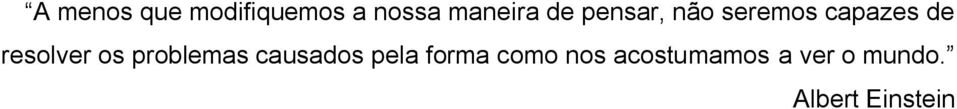 “A menos que modifiquemos a nossa maneira de pensar, não seremos capazes de resolver os problemas causados pela forma como nos acostumamos a ver o mundo.”

Albert Einstein